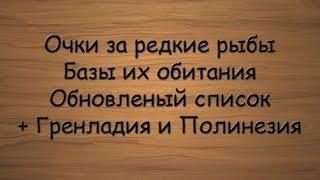 Очки за редкие рыбы
Базы их обитания
Обновленый список
+ Гренладия и Полинезия